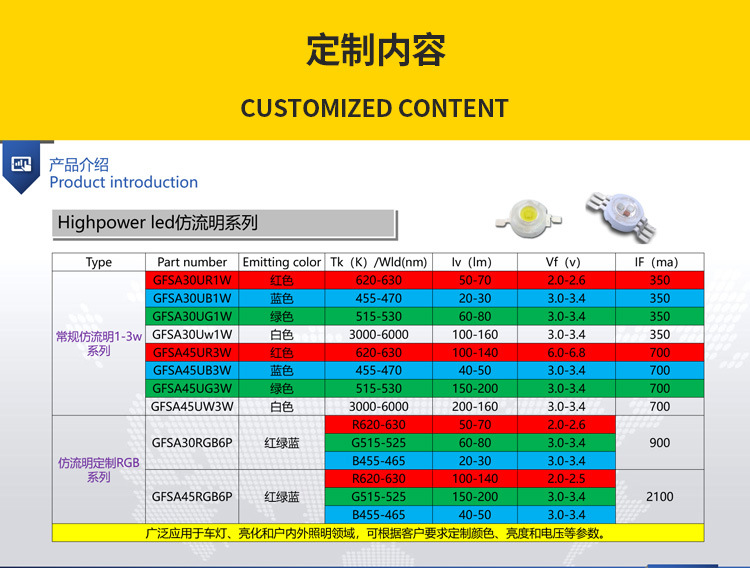 定制内容

CUSTOMIZED CONTENT

产品介绍
Product introduction

Highpower led仿流明系列

| Type | Part number | Emitting color | Tk（K）/Wld(nm) | Iv（lm） | Vf（v） | IF（ma） |
|---|---|---|---|---|---|---|
| 常规仿流明1-3w系列 | GFSA30UR1W | 红色 | 620-630 | 50-70 | 2.0-2.6 | 350 |
| | GFSA30UB1W | 蓝色 | 455-470 | 20-30 | 3.0-3.4 | 350 |
| | GFSA30UG1W | 绿色 | 515-530 | 60-80 | 3.0-3.4 | 350 |
| | GFSA30Uw1W | 白色 | 3000-6000 | 100-160 | 3.0-3.4 | 350 |
| | GFSA45UR3W | 红色 | 620-630 | 100-140 | 6.0-6.8 | 700 |
| | GFSA45UB3W | 蓝色 | 455-470 | 40-50 | 3.0-3.4 | 700 |
| | GFSA45UG3W | 绿色 | 515-530 | 150-200 | 3.0-3.4 | 700 |
| | GFSA45UW3W | 白色 | 3000-6000 | 200-160 | 3.0-3.4 | 700 |
| 仿流明定制RGB系列 | GFSA30RGB6P | 红绿蓝 | R620-630 | 50-70 | 2.0-2.6 | 900 |
| | | | G515-525 | 60-80 | 3.0-3.4 | |
| | | | B455-465 | 20-30 | 3.0-3.4 | |
| | GFSA45RGB6P | 红绿蓝 | R620-630 | 100-140 | 2.0-2.5 | 2100 |
| | | | G515-525 | 150-200 | 3.0-3.4 | |
| | | | B455-465 | 40-50 | 3.0-3.4 | |

广泛应用于车灯、亮化和户内外照明领域，可根据客户要求定制颜色、亮度和电压等参数。